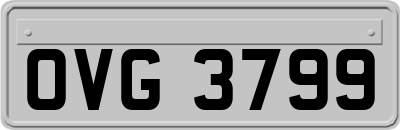 OVG 3799